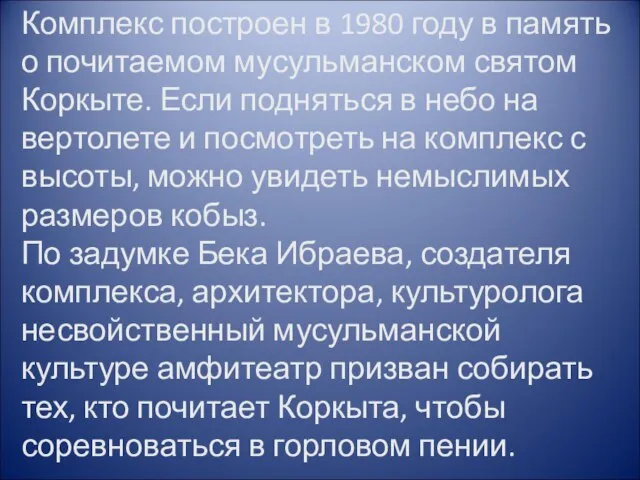 Комплекс построен в 1980 году в память о почитаемом мусульманском святом Коркыте. Если подняться в небо на вертолете и посмотреть на комплекс с высоты, можно увидеть немыслимых размеров кобыз.
По задумке Бека Ибраева, создателя комплекса, архитектора, культуролога несвойственный мусульманской культуре амфитеатр призван собирать тех, кто почитает Коркыта, чтобы соревноваться в горловом пении.